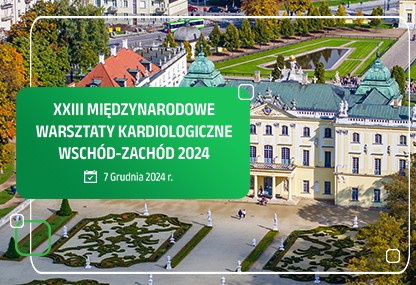 XXIII MIĘDZYNARODOWE WARSZTATY KARDIOLOGICZNE WSCHÓD-ZACHÓD 2024

7 Grudnia 2024 r.